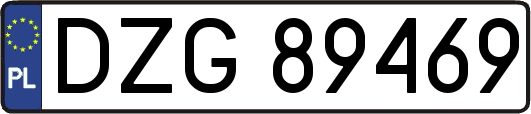 PL
DZG 89469